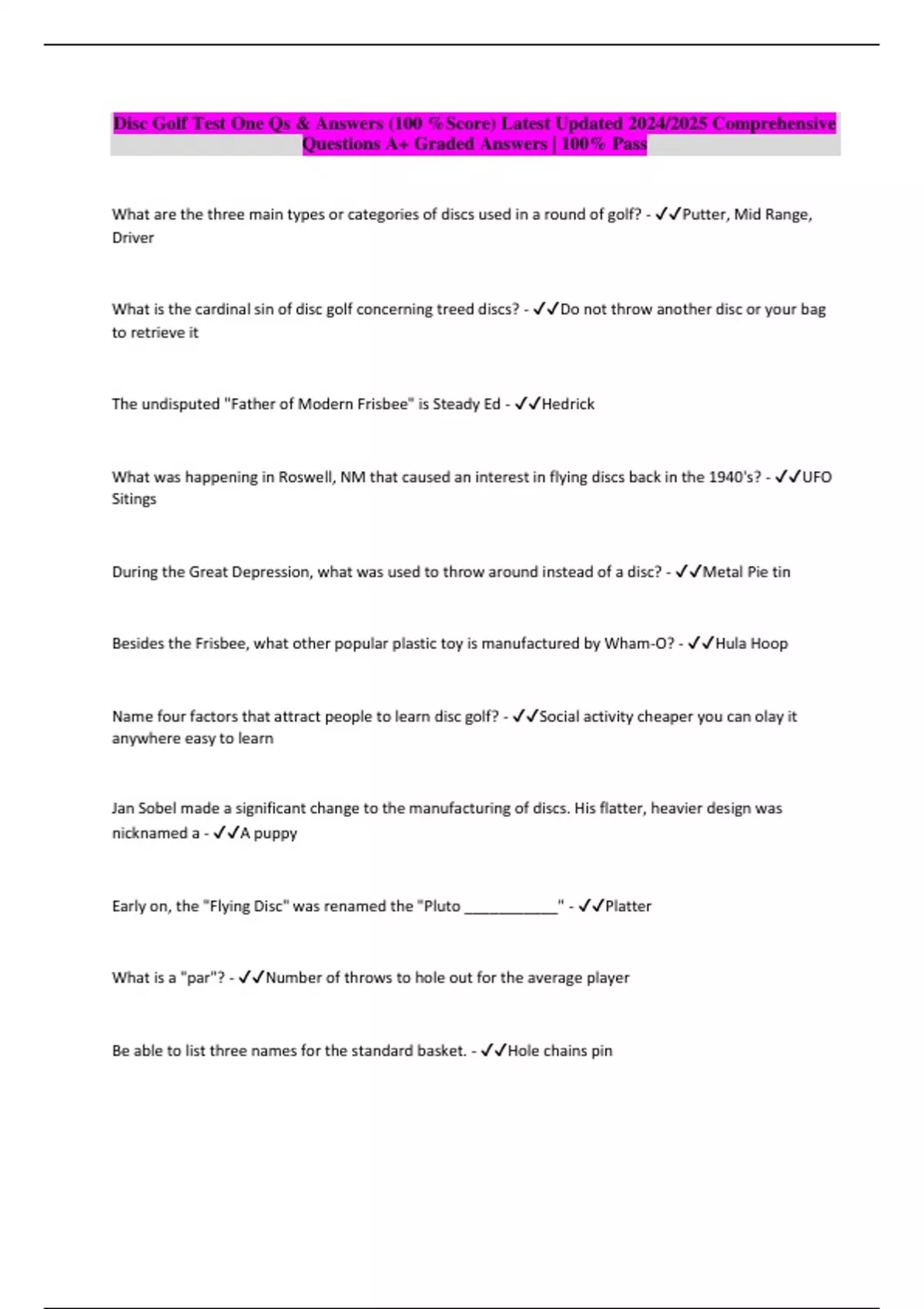 Disc Golf Test One Qs & Answers (100 %Score) Latest Updated 2024/2025 Comprehensive Questions A+ Graded Answers | 100% Pass

What are the three main types or categories of discs used in a round of golf? - ✓✓Putter, Mid Range, Driver

What is the cardinal sin of disc golf concerning treed discs? - ✓✓Do not throw another disc or your bag to retrieve it

The undisputed "Father of Modern Frisbee" is Steady Ed - ✓✓Hedrick

What was happening in Roswell, NM that caused an interest in flying discs back in the 1940's? - ✓✓UFO Sitings

During the Great Depression, what was used to throw around instead of a disc? - ✓✓Metal Pie tin

Besides the Frisbee, what other popular plastic toy is manufactured by Wham-O? - ✓✓Hula Hoop

Name four factors that attract people to learn disc golf? - ✓✓Social activity cheaper you can olay it anywhere easy to learn

Jan Sobel made a significant change to the manufacturing of discs. His flatter, heavier design was nicknamed a - ✓✓A puppy

Early on, the "Flying Disc" was renamed the "Pluto ____________" - ✓✓Platter

What is a "par"? - ✓✓Number of throws to hole out for the average player

Be able to list three names for the standard basket. - ✓✓Hole chains pin